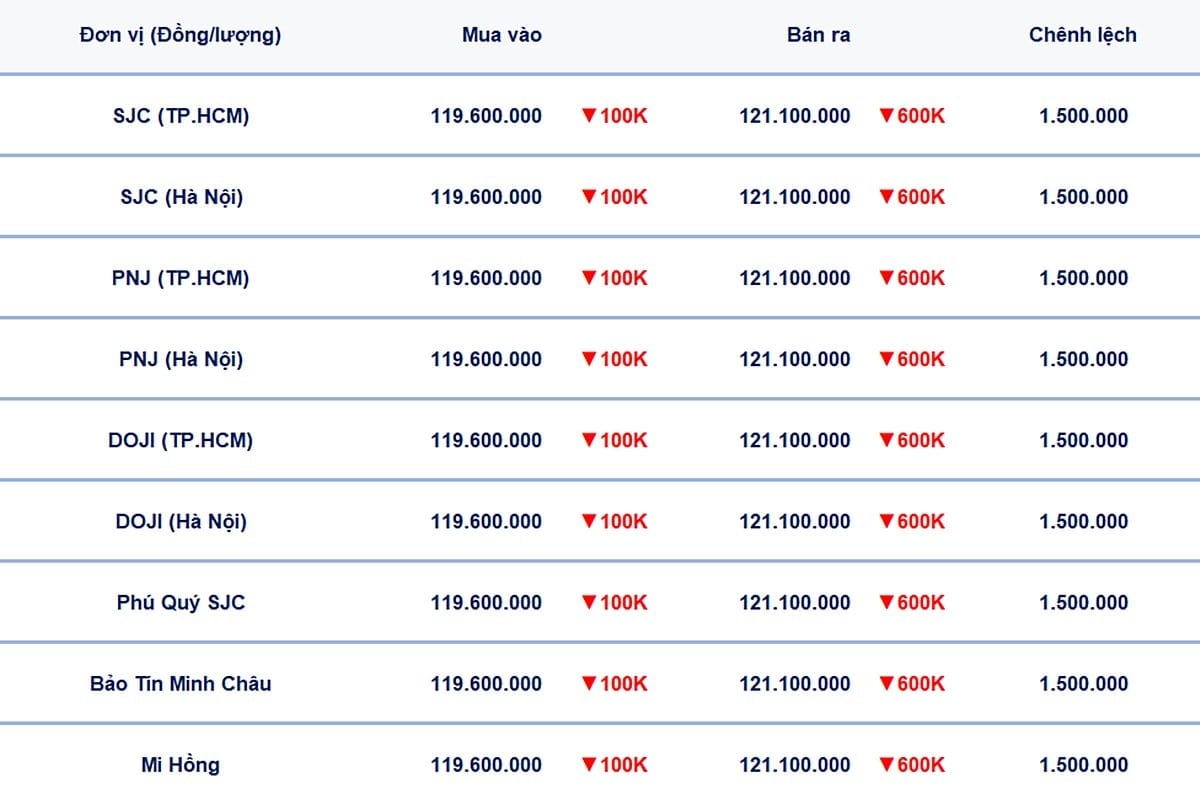 | Đơn vị (Đồng/lượng) | Mua vào | | Bán ra | | Chênh lệch |
|---|---|---|---|---|---|
| SJC (TP.HCM) | 119.600.000 | ▼100K | 121.100.000 | ▼600K | 1.500.000 |
| SJC (Hà Nội) | 119.600.000 | ▼100K | 121.100.000 | ▼600K | 1.500.000 |
| PNJ (TP.HCM) | 119.600.000 | ▼100K | 121.100.000 | ▼600K | 1.500.000 |
| PNJ (Hà Nội) | 119.600.000 | ▼100K | 121.100.000 | ▼600K | 1.500.000 |
| DOJI (TP.HCM) | 119.600.000 | ▼100K | 121.100.000 | ▼600K | 1.500.000 |
| DOJI (Hà Nội) | 119.600.000 | ▼100K | 121.100.000 | ▼600K | 1.500.000 |
| Phú Quý SJC | 119.600.000 | ▼100K | 121.100.000 | ▼600K | 1.500.000 |
| Bảo Tín Minh Châu | 119.600.000 | ▼100K | 121.100.000 | ▼600K | 1.500.000 |
| Mi Hồng | 119.600.000 | ▼100K | 121.100.000 | ▼600K | 1.500.000 |